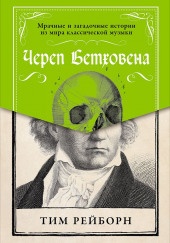 Мрачные и загадочные истории из мира классической музыки

Череп Бетховена

ТИМ РЕЙБОРН